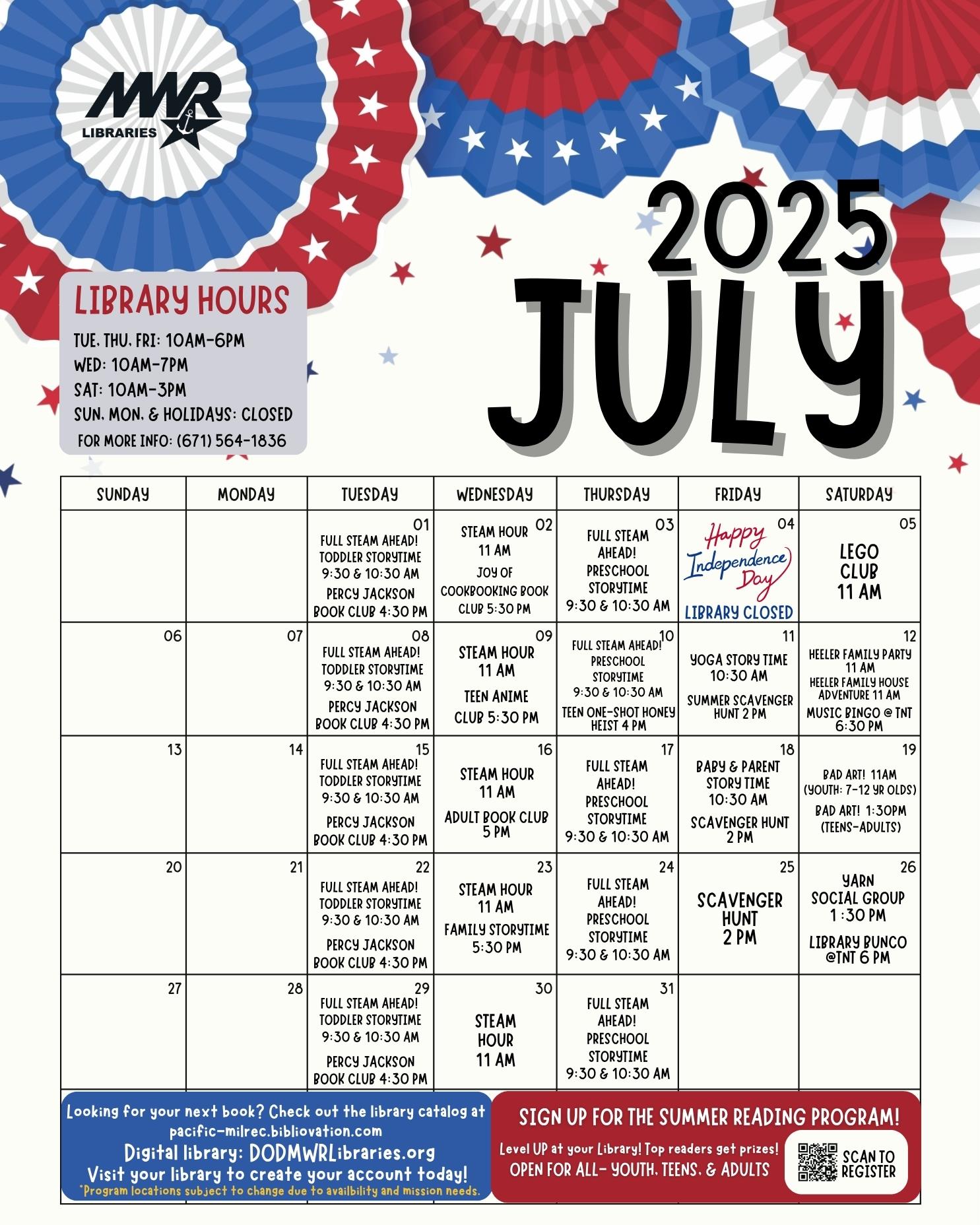 MWR LIBRARIES

2025 JULY

LIBRARY HOURS
TUE, THU, FRI: 10AM-6PM
WED: 10AM-7PM
SAT: 10AM-3PM
SUN, MON, & HOLIDAYS: CLOSED
FOR MORE INFO: (671) 564-1836

| SUNDAY | MONDAY | TUESDAY | WEDNESDAY | THURSDAY | FRIDAY | SATURDAY |
|---|---|---|---|---|---|---|
| | | 01 FULL STEAM AHEAD! TODDLER STORYTIME 9:30 & 10:30 AM PERCY JACKSON BOOK CLUB 4:30 PM | 02 STEAM HOUR 11 AM JOY OF COOKBOOKING BOOK CLUB 5:30 PM | 03 FULL STEAM AHEAD! PRESCHOOL STORYTIME 9:30 & 10:30 AM | 04 Happy Independence Day LIBRARY CLOSED | 05 LEGO CLUB 11 AM |
| 06 | 07 | 08 FULL STEAM AHEAD! TODDLER STORYTIME 9:30 & 10:30 AM PERCY JACKSON BOOK CLUB 4:30 PM | 09 STEAM HOUR 11 AM TEEN ANIME CLUB 5:30 PM | 10 FULL STEAM AHEAD! PRESCHOOL STORYTIME 9:30 & 10:30 AM TEEN ONE-SHOT HONEY HEIST 4 PM | 11 YOGA STORY TIME 10:30 AM SUMMER SCAVENGER HUNT 2 PM | 12 HEELER FAMILY PARTY 11 AM HEELER FAMILY HOUSE ADVENTURE 11 AM MUSIC BINGO @ TNT 6:30 PM |
| 13 | 14 | 15 FULL STEAM AHEAD! TODDLER STORYTIME 9:30 & 10:30 AM PERCY JACKSON BOOK CLUB 4:30 PM | 16 STEAM HOUR 11 AM ADULT BOOK CLUB 5 PM | 17 FULL STEAM AHEAD! PRESCHOOL STORYTIME 9:30 & 10:30 AM | 18 BABY & PARENT STORY TIME 10:30 AM SCAVENGER HUNT 2 PM | 19 BAD ART! 11AM (YOUTH: 7-12 YR OLDS) BAD ART! 1:30PM (TEENS-ADULTS) |
| 20 | 21 | 22 FULL STEAM AHEAD! TODDLER STORYTIME 9:30 & 10:30 AM PERCY JACKSON BOOK CLUB 4:30 PM | 23 STEAM HOUR 11 AM FAMILY STORYTIME 5:30 PM | 24 FULL STEAM AHEAD! PRESCHOOL STORYTIME 9:30 & 10:30 AM | 25 SCAVENGER HUNT 2 PM | 26 YARN SOCIAL GROUP 1:30 PM LIBRARY BUNCO @TNT 6 PM |
| 27 | 28 | 29 FULL STEAM AHEAD! TODDLER STORYTIME 9:30 & 10:30 AM PERCY JACKSON BOOK CLUB 4:30 PM | 30 STEAM HOUR 11 AM | 31 FULL STEAM AHEAD! PRESCHOOL STORYTIME 9:30 & 10:30 AM | | |

Looking for your next book? Check out the library catalog at pacific-milrec.bibliovation.com
Digital library: DODMWRLibraries.org
Visit your library to create your account today!
*Program locations subject to change due to availbility and mission needs.

SIGN UP FOR THE SUMMER READING PROGRAM!
Level UP at your Library! Top readers get prizes!
OPEN FOR ALL- YOUTH, TEENS, & ADULTS
SCAN TO REGISTER